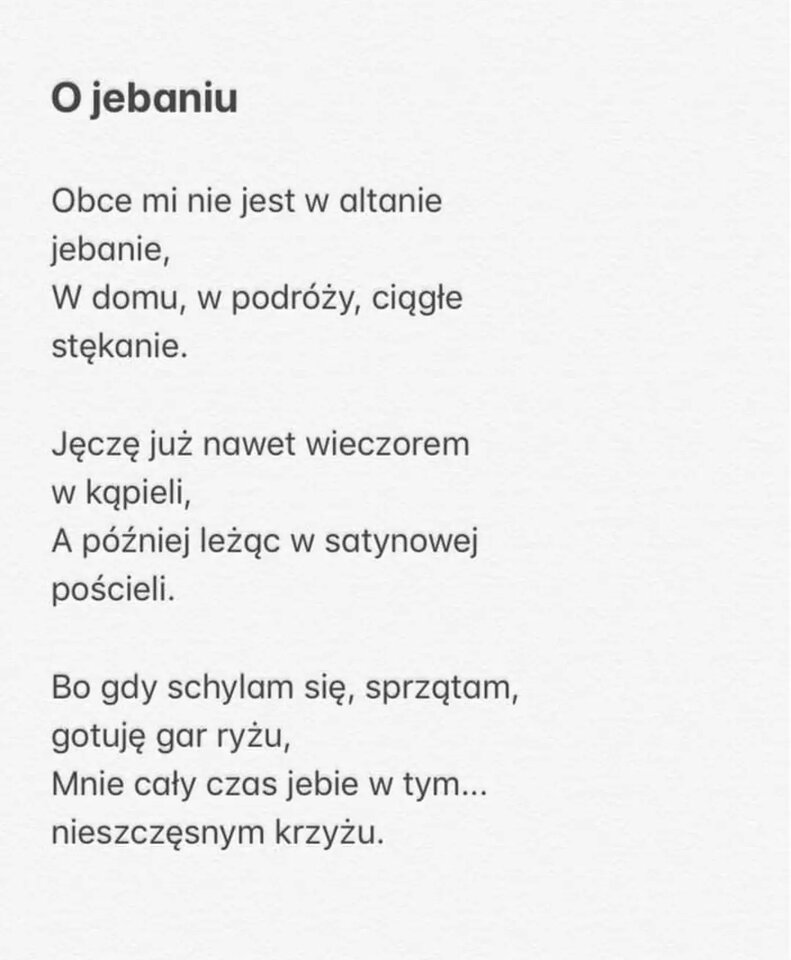 O jebaniu

Obce mi nie jest w altanie jebanie,
W domu, w podróży, ciągłe stękanie.

Jęczę już nawet wieczorem w kąpieli,
A później leżąc w satynowej pościeli.

Bo gdy schylam się, sprzątam, gotuję gar ryżu,
Mnie cały czas jebie w tym... nieszczęsnym krzyżu.